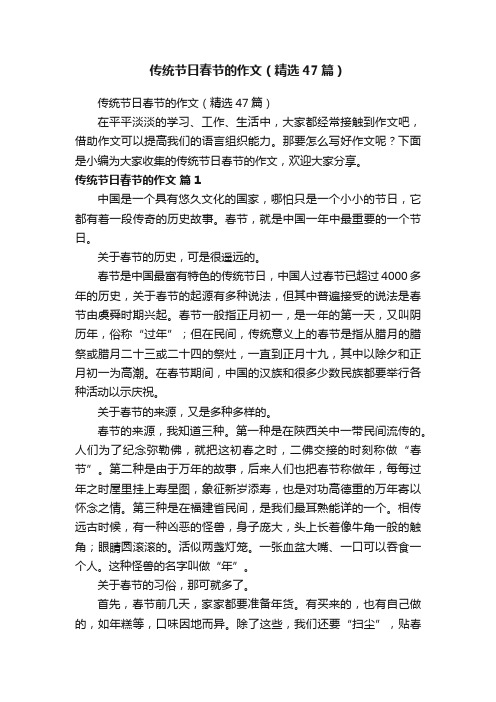 传统节日春节的作文（精选47篇）

传统节日春节的作文（精选47篇）

在平平淡淡的学习、工作、生活中，大家都经常接触到作文吧，借助作文可以提高我们的语言组织能力。那要怎么写好作文呢？下面是小编为大家收集的传统节日春节的作文，欢迎大家分享。

传统节日春节的作文 篇1

中国是一个具有悠久文化的国家，哪怕只是一个小小的节日，它都有着一段传奇的历史故事。春节，就是中国一年中最重要的一个节日。

关于春节的历史，可是很遥远的。

春节是中国最富有特色的传统节日，中国人过春节已超过4000多年的历史，关于春节的起源有多种说法，但其中普遍接受的说法是春节由虞舜时期兴起。春节一般指正月初一，是一年的第一天，又叫阴历年，俗称“过年”；但在民间，传统意义上的春节是指从腊月的腊祭或腊月二十三或二十四的祭灶，一直到正月十九，其中以除夕和正月初一为高潮。在春节期间，中国的汉族和很多少数民族都要举行各种活动以示庆祝。

关于春节的来源，又是多种多样的。

春节的来源，我知道三种。第一种是在陕西关中一带民间流传的。人们为了纪念弥勒佛，就把这初春之时，二佛交接的时刻称做“春节”。第二种是由于万年的故事，后来人们也把春节称做年，每每过年之时屋里挂上寿星图，象征新岁添寿，也是对功高德重的万年寄以怀念之情。第三种是在福建省民间，是我们最耳熟能详的一个。相传远古时候，有一种凶恶的怪兽，身子庞大，头上长着像牛角一般的触角；眼睛圆滚滚的。活似两盏灯笼。一张血盆大嘴、一口可以吞食一个人。这种怪兽的名字叫做“年”。

关于春节的习俗，那可就多了。

首先，春节前几天，家家都要准备年货。有买来的，也有自己做的，如年糕等，口味因地而异。除了这些，我们还要“扫尘”，贴春